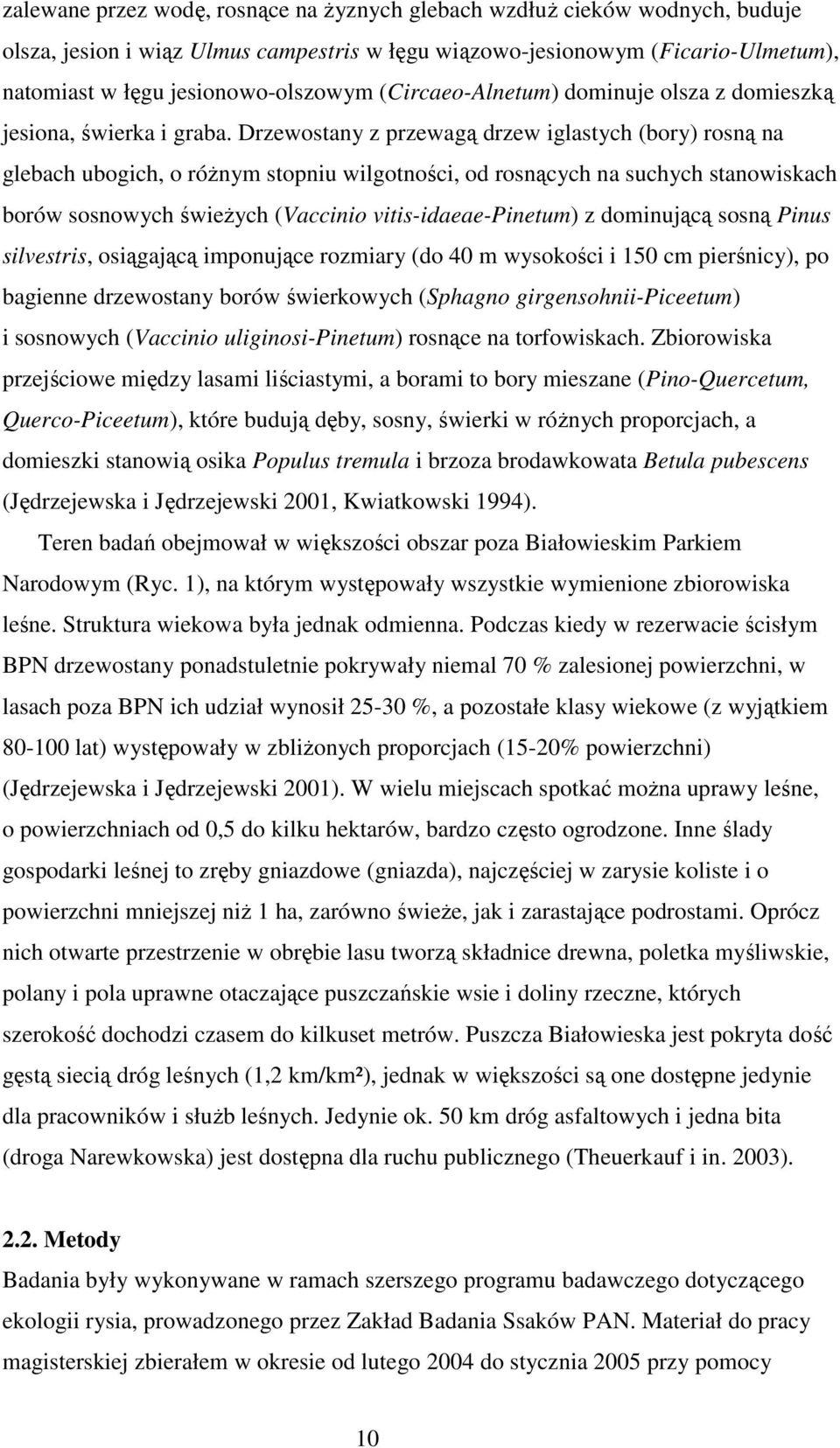 zalewane przez wodę, rosnące na żyznych glebach wzdłuż cieków wodnych, buduje olsza, jesion i wiąz Ulmus campestris w łęgu wiązowo-jesionowym (Ficario-Ulmetum), natomiast w łęgu jesionowo-olszowym (Circaeo-Alnetum) dominuje olsza z domieszką jesiona, świerka i graba. Drzewostany z przewagą drzew iglastych (bory) rosną na glebach ubogich, o różnym stopniu wilgotności, od rosnących na suchych stanowiskach borów sosnowych świeżych (Vaccinio vitis-idaeae-Pinetum) z dominującą sosną Pinus silvestris, osiągającą imponujące rozmiary (do 40 m wysokości i 150 cm pierśnicy), po bagienne drzewostany borów świerkowych (Sphagno girgensohnii-Piceetum) i sosnowych (Vaccinio uliginosi-Pinetum) rosnące na torfowiskach. Zbiorowiska przejściowe między lasami liściastymi, a borami to bory mieszane (Pino-Quercetum, Querco-Piceetum), które budują dęby, sosny, świerki w różnych proporcjach, a domieszki stanowią osika Populus tremula i brzoza brodawkowata Betula pubescens (Jędrzejewska i Jędrzejewski 2001, Kwiatkowski 1994).

Teren badań obejmował w większości obszar poza Białowieskim Parkiem Narodowym (Ryc. 1), na którym występowały wszystkie wymienione zbiorowiska leśne. Struktura wiekowa była jednak odmienna. Podczas kiedy w rezerwacie ścisłym BPN drzewostany ponadstuletnie pokrywały niemal 70 % zalesionej powierzchni, w lasach poza BPN ich udział wynosił 25-30 %, a pozostałe klasy wiekowe (z wyjątkiem 80-100 lat) występowały w zbliżonych proporcjach (15-20% powierzchni) (Jędrzejewska i Jędrzejewski 2001). W wielu miejscach spotkać można uprawy leśne, o powierzchniach od 0,5 do kilku hektarów, bardzo często ogrodzone. Inne ślady gospodarki leśnej to zręby gniazdowe (gniazda), najczęściej w zarysie koliste i o powierzchni mniejszej niż 1 ha, zarówno świeże, jak i zarastające podrostami. Oprócz nich otwarte przestrzenie w obrębie lasu tworzą składnice drewna, poletka myśliwskie, polany i pola uprawne otaczające puszczańskie wsie i doliny rzeczne, których szerokość dochodzi czasem do kilkuset metrów. Puszcza Białowieska jest pokryta dość gęstą siecią dróg leśnych (1,2 km/km²), jednak w większości są one dostępne jedynie dla pracowników i służb leśnych. Jedynie ok. 50 km dróg asfaltowych i jedna bita (droga Narewkowska) jest dostępna dla ruchu publicznego (Theuerkauf i in. 2003).

2.2. Metody

Badania były wykonywane w ramach szerszego programu badawczego dotyczącego ekologii rysia, prowadzonego przez Zakład Badania Ssaków PAN. Materiał do pracy magisterskiej zbierałem w okresie od lutego 2004 do stycznia 2005 przy pomocy

10